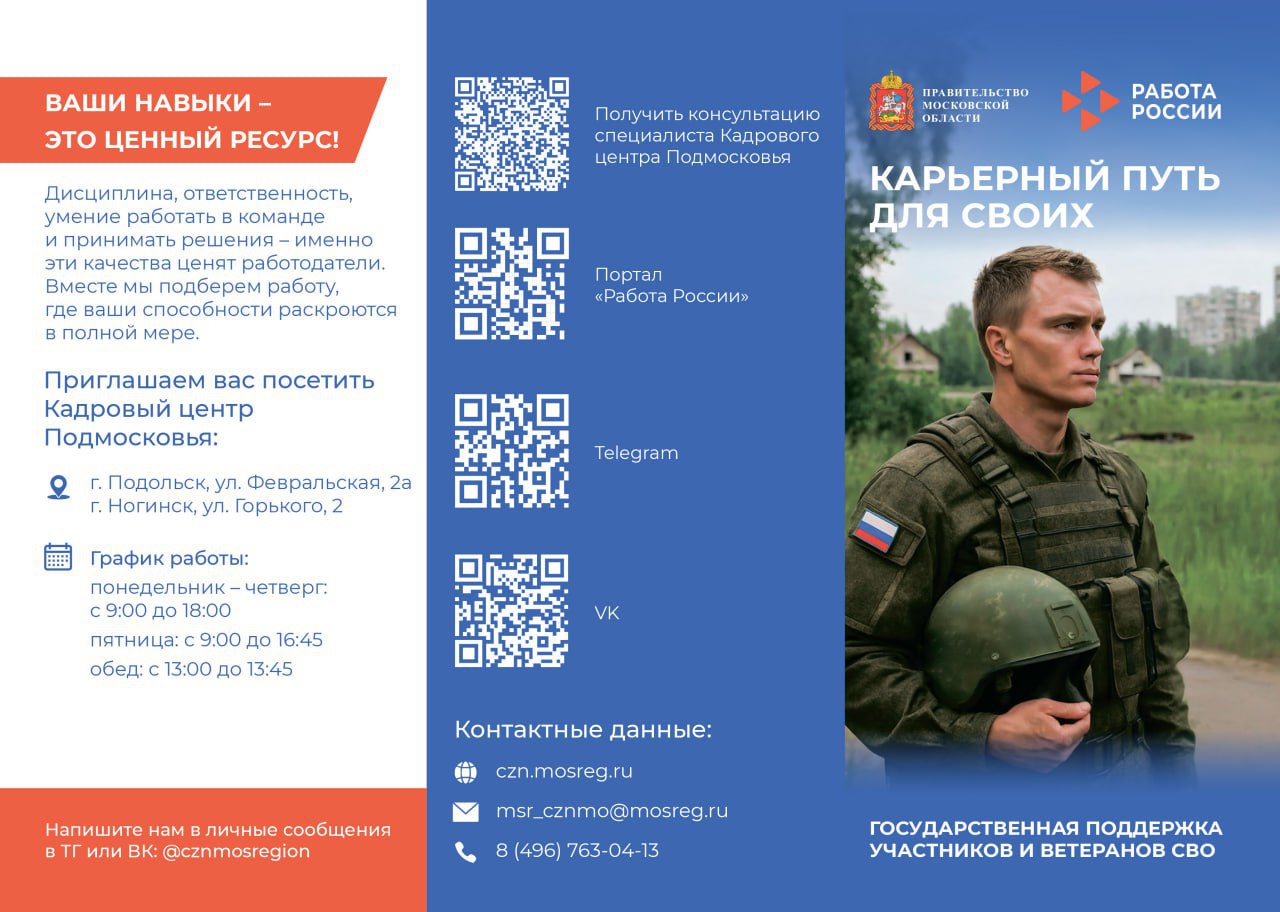 ВАШИ НАВЫКИ – ЭТО ЦЕННЫЙ РЕСУРС!

Дисциплина, ответственность, умение работать в команде и принимать решения – именно эти качества ценят работодатели. Вместе мы подберем работу, где ваши способности раскроются в полной мере.

Приглашаем вас посетить Кадровый центр Подмосковья:

г. Подольск, ул. Февральская, 2а
г. Ногинск, ул. Горького, 2

График работы:
понедельник – четверг: с 9:00 до 18:00
пятница: с 9:00 до 16:45
обед: с 13:00 до 13:45

Напишите нам в личные сообщения в ТГ или ВК: @cznmosregion

Получить консультацию специалиста Кадрового центра Подмосковья

Портал «Работа России»

Telegram

VK

Контактные данные:

czn.mosreg.ru

msr_cznmo@mosreg.ru

8 (496) 763-04-13

ПРАВИТЕЛЬСТВО МОСКОВСКОЙ ОБЛАСТИ

РАБОТА РОССИИ

КАРЬЕРНЫЙ ПУТЬ ДЛЯ СВОИХ

ГОСУДАРСТВЕННАЯ ПОДДЕРЖКА УЧАСТНИКОВ И ВЕТЕРАНОВ СВО